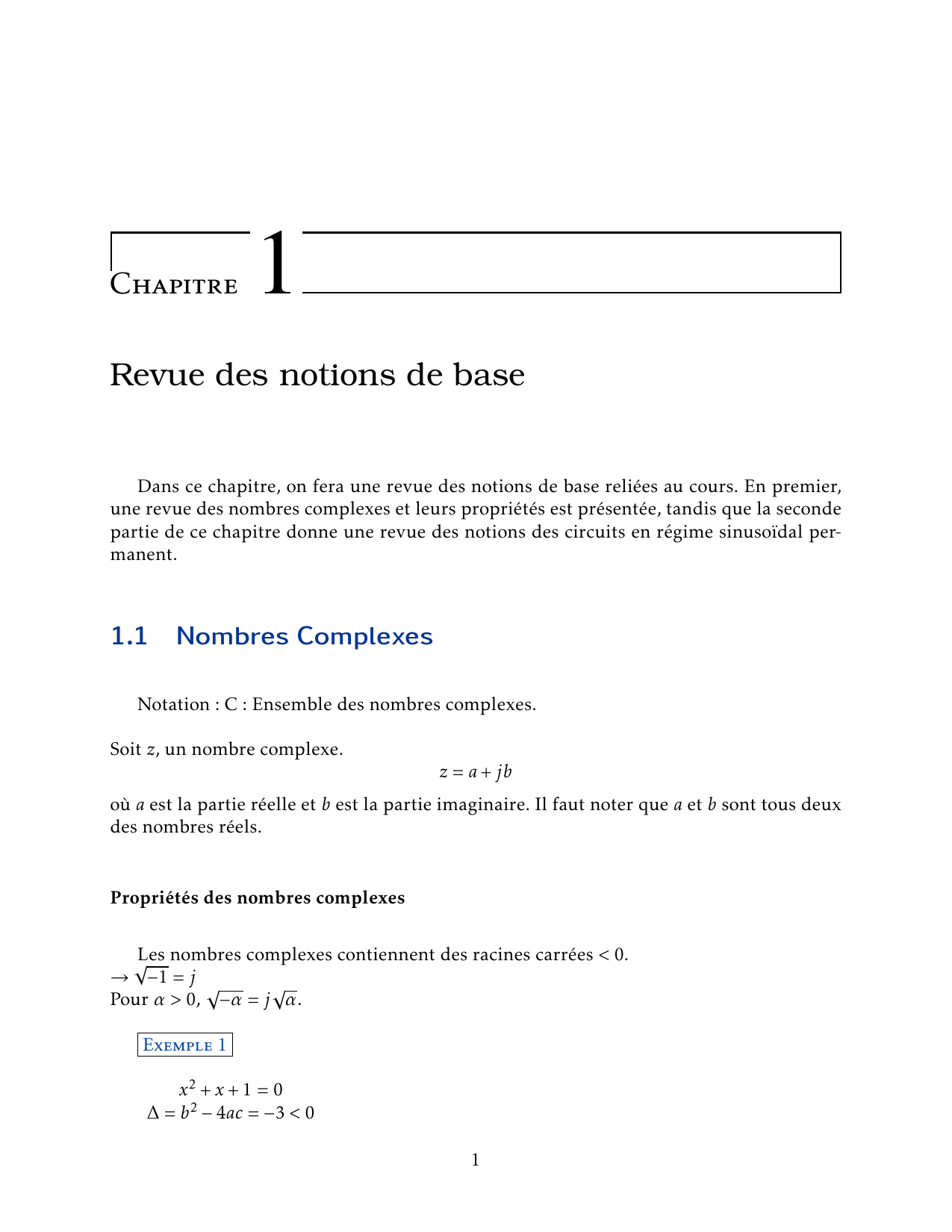 Chapitre 1

Revue des notions de base

Dans ce chapitre, on fera une revue des notions de base reliées au cours. En premier, une revue des nombres complexes et leurs propriétés est présentée, tandis que la seconde partie de ce chapitre donne une revue des notions des circuits en régime sinusoïdal permanent.

1.1 Nombres Complexes

Notation : C : Ensemble des nombres complexes.

Soit $z$, un nombre complexe.

$z = a + jb$

où $a$ est la partie réelle et $b$ est la partie imaginaire. Il faut noter que $a$ et $b$ sont tous deux des nombres réels.

Propriétés des nombres complexes

Les nombres complexes contiennent des racines carrées < 0.
$\rightarrow \sqrt{-1} = j$
Pour $\alpha > 0$, $\sqrt{-\alpha} = j\sqrt{\alpha}$.

Exemple 1

$x^2 + x + 1 = 0$
$\Delta = b^2 - 4ac = -3 < 0$

1